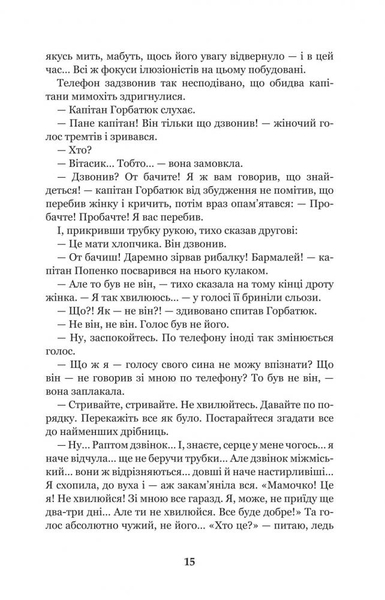 якусь мить, мабуть, щось його увагу відвернуло — і в цей час... Всі ж фокуси ілюзіоністів на цьому побудовані.

Телефон задзвонив так несподівано, що обидва капітани мимохіть здригнулися.

— Капітан Горбатюк слухає.

— Пане капітан! Він тільки що дзвонив! — жіночий голос тремтів і зривався.

— Хто?

— Вітасик... Тобто... — вона замовкла.

— Дзвонив? От бачите! Я ж вам говорив, що знайдеться! — капітан Горбатюк від збудження не помітив, що перебив жінку і кричить, потім враз опам'ятався: — Пробачте! Пробачте! Я вас перебив.

І, прикривши трубку рукою, тихо сказав другові:

— Це мати хлопчика. Він дзвонив.

— От бачиш! Даремно зірвав рибалку! Бармалей! — капітан Попенко посварився на нього кулаком.

— Але то був не він, — тихо сказала на тому кінці дроту жінка. — Я так хвилююсь... — у голосі її бриніли сльози.

— Що?! Як — не він?! — здивовано спитав Горбатюк.

— Не він, не він. Голос був не його.

— Ну, заспокойтесь. По телефону іноді так змінюється голос.

— Що ж я — голосу свого сина не можу впізнати? Що він — не говорив зі мною по телефону? То був не він, — вона заплакала.

— Стривайте, стривайте. Не хвилюйтесь. Давайте по порядку. Перекажіть все як було. Постарайтеся згадати все до найменших дрібниць.

— Ну... Раптом дзвінок... І, знаєте, серце у мене чогось... я наче відчула... ще не беручи трубки... Але дзвінок міжміський... вони ж відрізняються... довші й наче настирливіші... Я схопила, до вуха і — аж закам'яніла вся. «Мамочко! Це я! Не хвилюйся! Зі мною все гаразд. Я, може, не приїду ще два-три дні... Але ти не хвилюйся. Все буде добре!» Та голос абсолютно чужий, не його... «Хто це?» — питаю, ледь

15